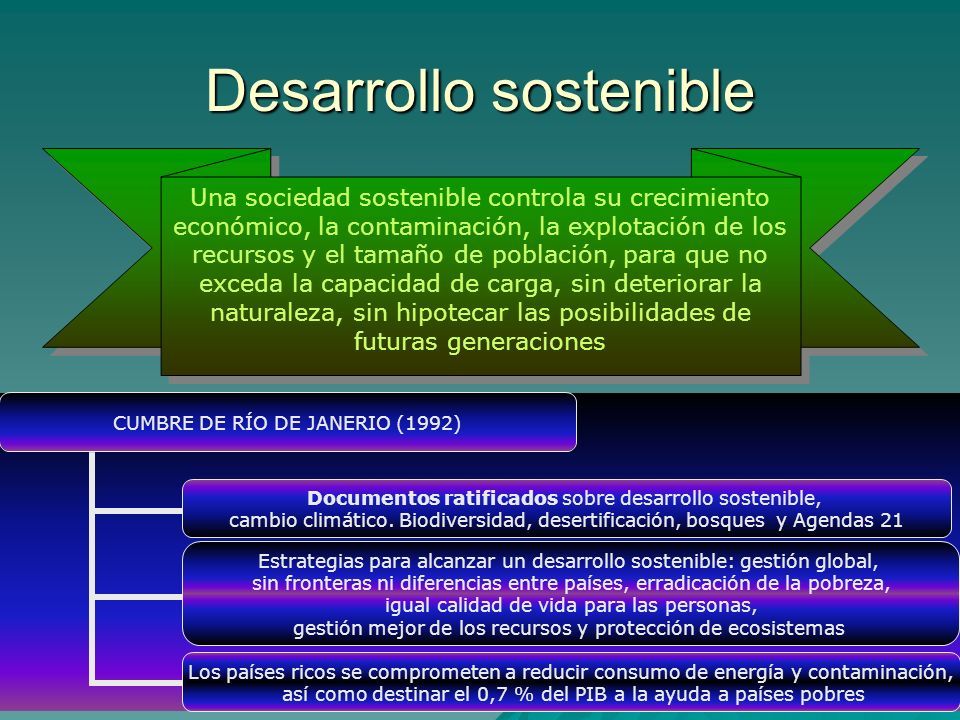 Desarrollo sostenible

Una sociedad sostenible controla su crecimiento económico, la contaminación, la explotación de los recursos y el tamaño de población, para que no exceda la capacidad de carga, sin deteriorar la naturaleza, sin hipotecar las posibilidades de futuras generaciones

CUMBRE DE RÍO DE JANERIO (1992)

Documentos ratificados sobre desarrollo sostenible, cambio climático. Biodiversidad, desertificación, bosques y Agendas 21

Estrategias para alcanzar un desarrollo sostenible: gestión global, sin fronteras ni diferencias entre países, erradicación de la pobreza, igual calidad de vida para las personas, gestión mejor de los recursos y protección de ecosistemas

Los países ricos se comprometen a reducir consumo de energía y contaminación, así como destinar el 0,7 % del PIB a la ayuda a países pobres